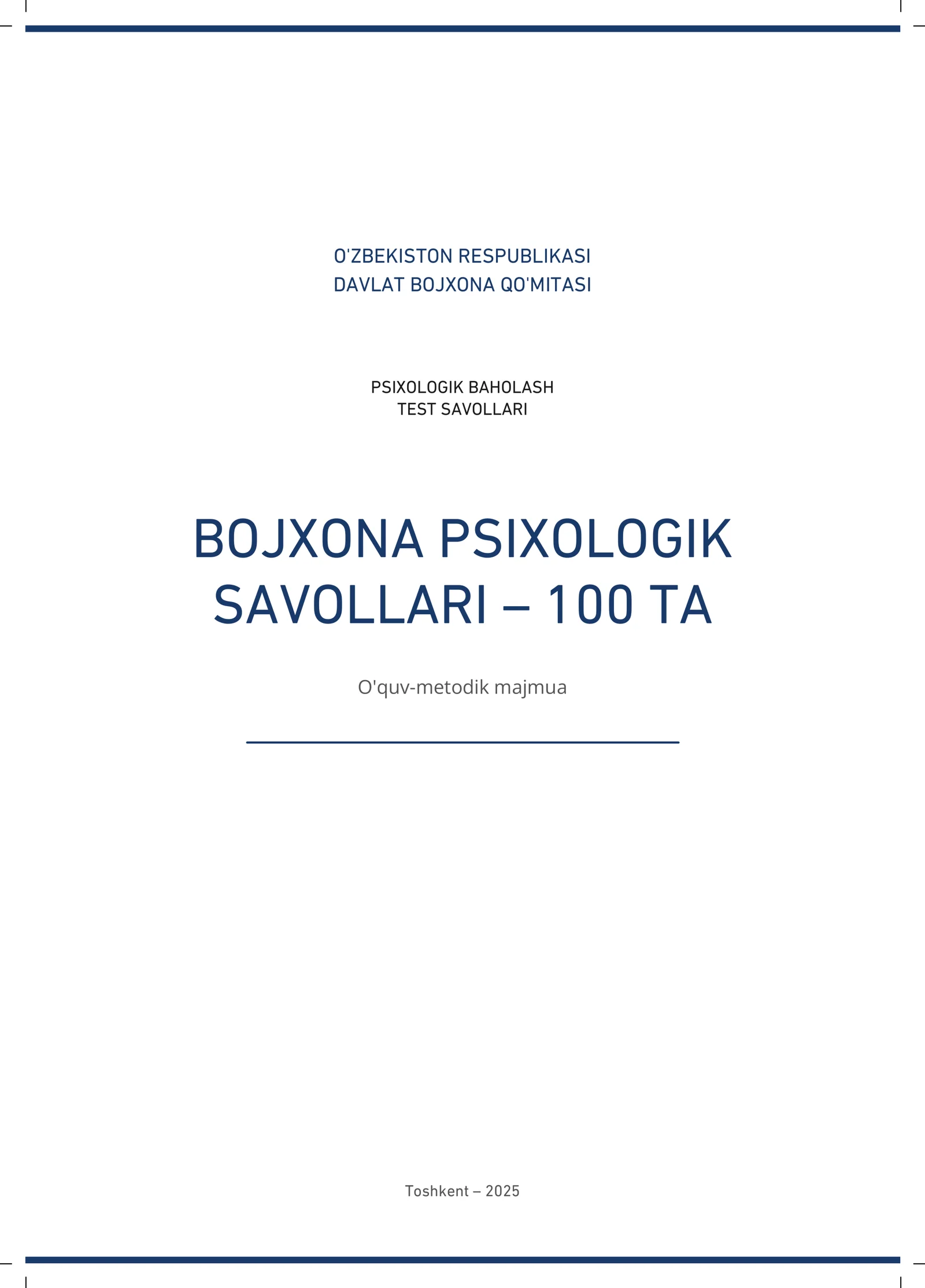 O'ZBEKISTON RESPUBLIKASI
DAVLAT BOJXONA QO'MITASI

PSIXOLOGIK BAHOLASH
TEST SAVOLLARI

BOJXONA PSIXOLOGIK SAVOLLARI – 100 TA

O'quv-metodik majmua

Toshkent – 2025